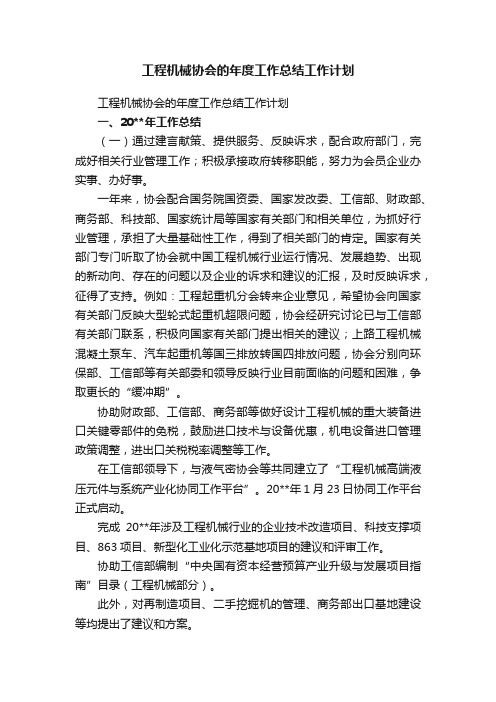 工程机械协会的年度工作总结工作计划

工程机械协会的年度工作总结工作计划

一、20**年工作总结

（一）通过建言献策、提供服务、反映诉求，配合政府部门，完成好相关行业管理工作；积极承接政府转移职能，努力为会员企业办实事、办好事。

一年来，协会配合国务院国资委、国家发改委、工信部、财政部、商务部、科技部、国家统计局等国家有关部门和相关单位，为抓好行业管理，承担了大量基础性工作，得到了相关部门的肯定。国家有关部门专门听取了协会就中国工程机械行业运行情况、发展趋势、出现的新动向、存在的问题以及企业的诉求和建议的汇报，及时反映诉求，征得了支持。例如：工程起重机分会转来企业意见，希望协会向国家有关部门反映大型轮式起重机超限问题，协会经研究讨论已与工信部有关部门联系，积极向国家有关部门提出相关的建议；上路工程机械混凝土泵车、汽车起重机等国三排放转国四排放问题，协会分别向环保部、工信部等有关部委和领导反映行业目前面临的问题和困难，争取更长的“缓冲期”。

协助财政部、工信部、商务部等做好设计工程机械的重大装备进口关键零部件的免税，鼓励进口技术与设备优惠，机电设备进口管理政策调整，进出口关税税率调整等工作。

在工信部领导下，与液气密协会等共同建立了“工程机械高端液压元件与系统产业化协同工作平台”。20**年1月23日协同工作平台正式启动。

完成 20**年涉及工程机械行业的企业技术改造项目、科技支撑项目、863项目、新型化工业化示范基地项目的建议和评审工作。

协助工信部编制“中央国有资本经营预算产业升级与发展项目指南”目录（工程机械部分）。

此外，对再制造项目、二手挖掘机的管理、商务部出口基地建设等均提出了建议和方案。